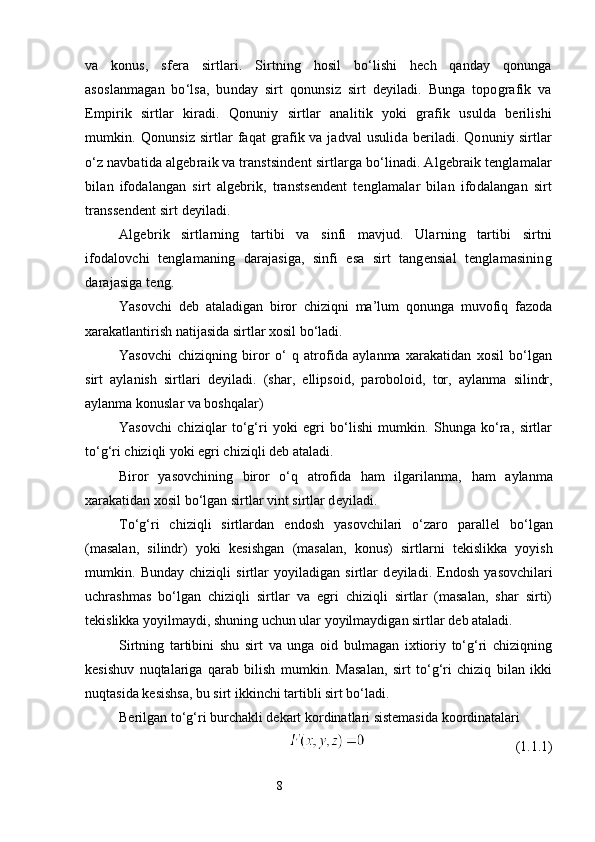 va konus, sfera sirtlari. Sirtning hosil bo‘lishi hech qanday qonunga asoslanmagan bo‘lsa, bunday sirt qonunsiz sirt deyiladi. Bunga topografik va Empirik sirtlar kiradi. Qonuniy sirtlar analitik yoki grafik usulda berilishi mumkin. Qonunsiz sirtlar faqat grafik va jadval usulida beriladi. Qonuniy sirtlar o‘z navbatida algebraik va transtsindent sirtlarga bo‘linadi. Algebraik tenglamalar bilan ifodalangan sirt algebrik, transtsendent tenglamalar bilan ifodalangan sirt transsendent sirt deyiladi.

Algebrik sirtlarning tartibi va sinfi mavjud. Ularning tartibi sirtni ifodalovchi tenglamaning darajasiga, sinfi esa sirt tangensial tenglamasining darajasiga teng.

Yasovchi deb ataladigan biror chiziqni ma’lum qonunga muvofiq fazoda xarakatlantirish natijasida sirtlar xosil bo‘ladi.

Yasovchi chiziqning biror o‘ q atrofida aylanma xarakatidan xosil bo‘lgan sirt aylanish sirtlari deyiladi. (shar, ellipsoid, paroboloid, tor, aylanma silindr, aylanma konuslar va boshqalar)

Yasovchi chiziqlar to‘g‘ri yoki egri bo‘lishi mumkin. Shunga ko‘ra, sirtlar to‘g‘ri chiziqli yoki egri chiziqli deb ataladi.

Biror yasovchining biror o‘q atrofida ham ilgarilanma, ham aylanma xarakatidan xosil bo‘lgan sirtlar vint sirtlar deyiladi.

To‘g‘ri chiziqli sirtlardan endosh yasovchilari o‘zaro parallel bo‘lgan (masalan, silindr) yoki kesishgan (masalan, konus) sirtlarni tekislikka yoyish mumkin. Bunday chiziqli sirtlar yoyiladigan sirtlar deyiladi. Endosh yasovchilari uchrashmas bo‘lgan chiziqli sirtlar va egri chiziqli sirtlar (masalan, shar sirti) tekislikka yoyilmaydi, shuning uchun ular yoyilmaydigan sirtlar deb ataladi.

Sirtning tartibini shu sirt va unga oid bulmagan ixtioriy to‘g‘ri chiziqning kesishuv nuqtalariga qarab bilish mumkin. Masalan, sirt to‘g‘ri chiziq bilan ikki nuqtasida kesishsa, bu sirt ikkinchi tartibli sirt bo‘ladi.

Berilgan to‘g‘ri burchakli dekart kordinatlari sistemasida koordinatalari

$F(x, y, z) = 0$ (1.1.1)

8